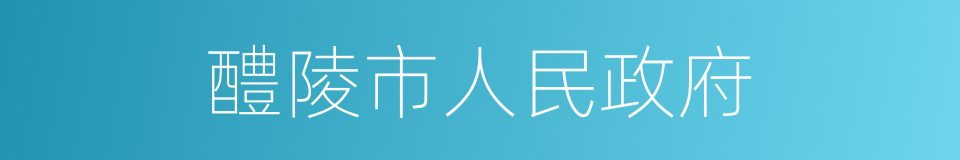 醴陵市人民政府